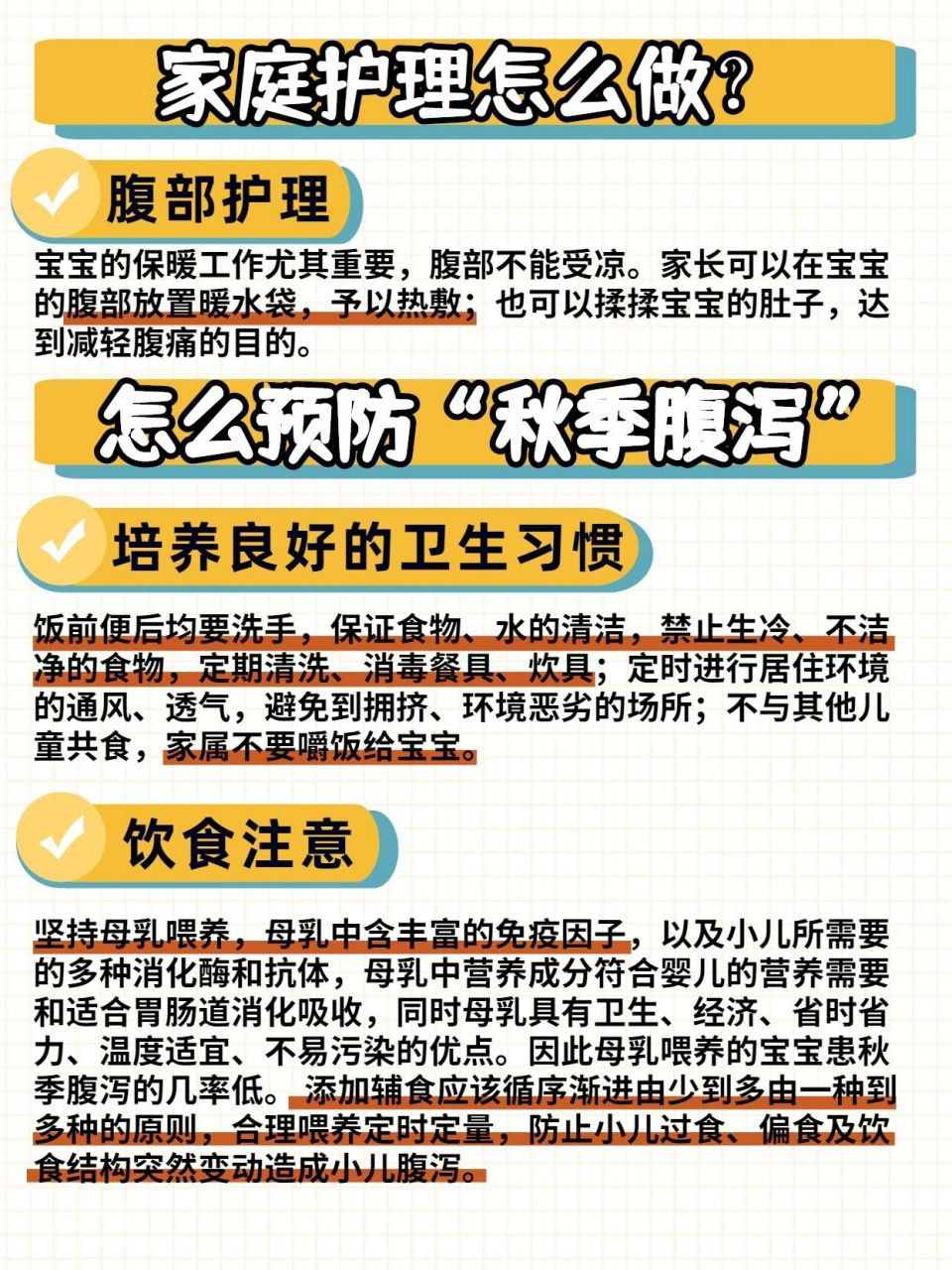 家庭护理怎么做?

腹部护理

宝宝的保暖工作尤其重要，腹部不能受凉。家长可以在宝宝的腹部放置暖水袋，予以热敷；也可以揉揉宝宝的肚子，达到减轻腹痛的目的。

怎么预防“秋季腹泻”

培养良好的卫生习惯

饭前便后均要洗手，保证食物、水的清洁，禁止生冷、不洁净的食物，定期清洗、消毒餐具、炊具；定时进行居住环境的通风、透气，避免到拥挤、环境恶劣的场所；不与其他儿童共食，家属不要嚼饭给宝宝。

饮食注意

坚持母乳喂养，母乳中含丰富的免疫因子，以及小儿所需要的多种消化酶和抗体，母乳中营养成分符合婴儿的营养需要和适合胃肠道消化吸收，同时母乳具有卫生、经济、省时省力、温度适宜、不易污染的优点。因此母乳喂养的宝宝患秋季腹泻的几率低。添加辅食应该循序渐进由少到多由一种到多种的原则，合理喂养定时定量，防止小儿过食、偏食及饮食结构突然变动造成小儿腹泻。